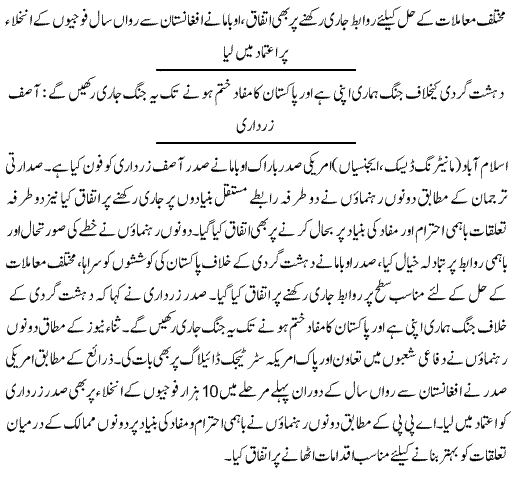 مختلف معاملات کے حل کیلئے روابط جاری رکھنے پر بھی اتفاق، اوباما نے افغانستان سے رواں سال فوجیوں کے انخلاء پر اعتماد میں لیا

دہشت گردی کیخلاف جنگ ہماری اپنی ہے اور پاکستان کا مفاد ختم ہونے تک یہ جنگ جاری رکھیں گے : آصف زرداری

اسلام آباد (مانیٹرنگ ڈیسک، ایجنسیاں) امریکی صدر باراک اوباما نے صدر آصف زرداری کو فون کیا ہے۔ صدارتی ترجمان کے مطابق دونوں رہنماؤں نے دو طرفہ رابطے مستقل بنیادوں پر جاری رکھنے پر اتفاق کیا نیز دو طرفہ تعلقات باہمی احترام اور مفاد کی بنیاد پر بحال کرنے پر بھی اتفاق کیا گیا۔ دونوں رہنماؤں نے خطے کی صورتحال اور باہمی روابط پر تبادلہ خیال کیا، صدر اوباما نے دہشت گردی کے خلاف پاکستان کی کوششوں کو سراہا، مختلف معاملات کے حل کے لئے مناسب سطح پر روابط جاری رکھنے پر اتفاق کیا گیا۔ صدر زرداری نے کہا کہ دہشت گردی کے خلاف جنگ ہماری اپنی ہے اور پاکستان کا مفاد ختم ہونے تک یہ جنگ جاری رکھیں گے۔ ثناء نیوز کے مطابق دونوں رہنماؤں نے دفاعی شعبوں میں تعاون اور پاک امریکہ سٹرٹیجک ڈائیلاگ پر بھی بات کی۔ ذرائع کے مطابق امریکی صدر نے افغانستان سے رواں سال کے دوران پہلے مرحلے میں 10 ہزار فوجیوں کے انخلاء پر بھی صدر زرداری کو اعتماد میں لیا۔ اے پی پی کے مطابق دونوں رہنماؤں نے باہمی احترام و مفاد کی بنیاد پر دونوں ممالک کے درمیان تعلقات کو بہتر بنانے کیلئے مناسب اقدامات اٹھانے پر اتفاق کیا۔